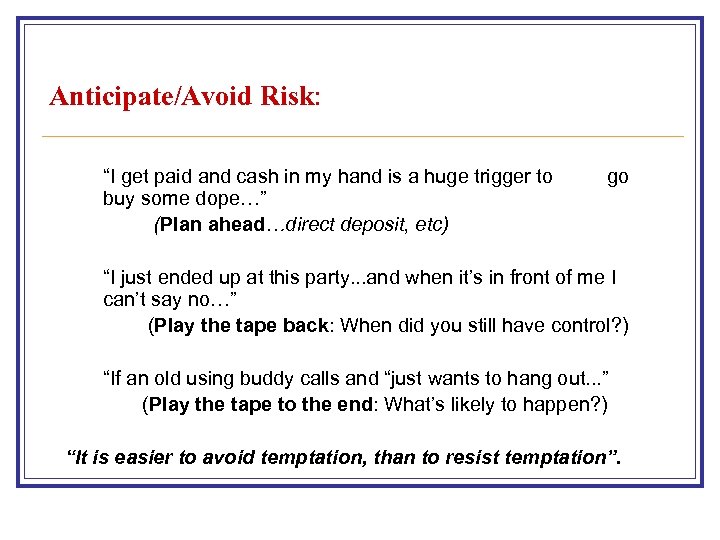 Anticipate/Avoid Risk:

“I get paid and cash in my hand is a huge trigger to go buy some dope…”

(Plan ahead…direct deposit, etc)

“I just ended up at this party...and when it’s in front of me I can’t say no…”

(Play the tape back: When did you still have control?)

“If an old using buddy calls and “just wants to hang out...”

(Play the tape to the end: What’s likely to happen?)

“It is easier to avoid temptation, than to resist temptation”.